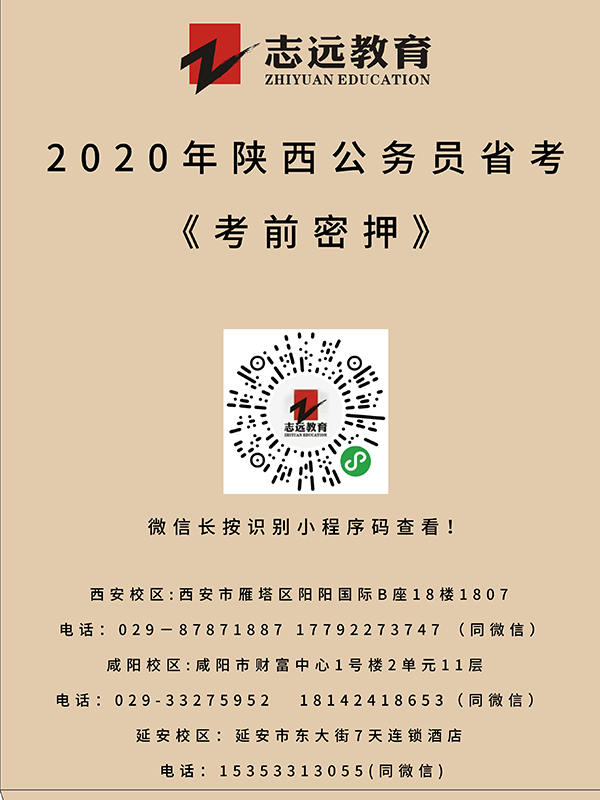 志远教育
ZHIYUAN EDUCATION

2020年陕西公务员省考

《考前密押》

志远教育
ZHIYUAN EDUCATION

微信长按识别小程序码查看！

西安校区:西安市雁塔区阳阳国际B座18楼1807

电话：029－87871887 17792273747 （同微信）

咸阳校区:咸阳市财富中心1号楼2单元11层

电话：029-33275952 18142418653（同微信）

延安校区：延安市东大街7天连锁酒店

电话：15353313055(同微信)